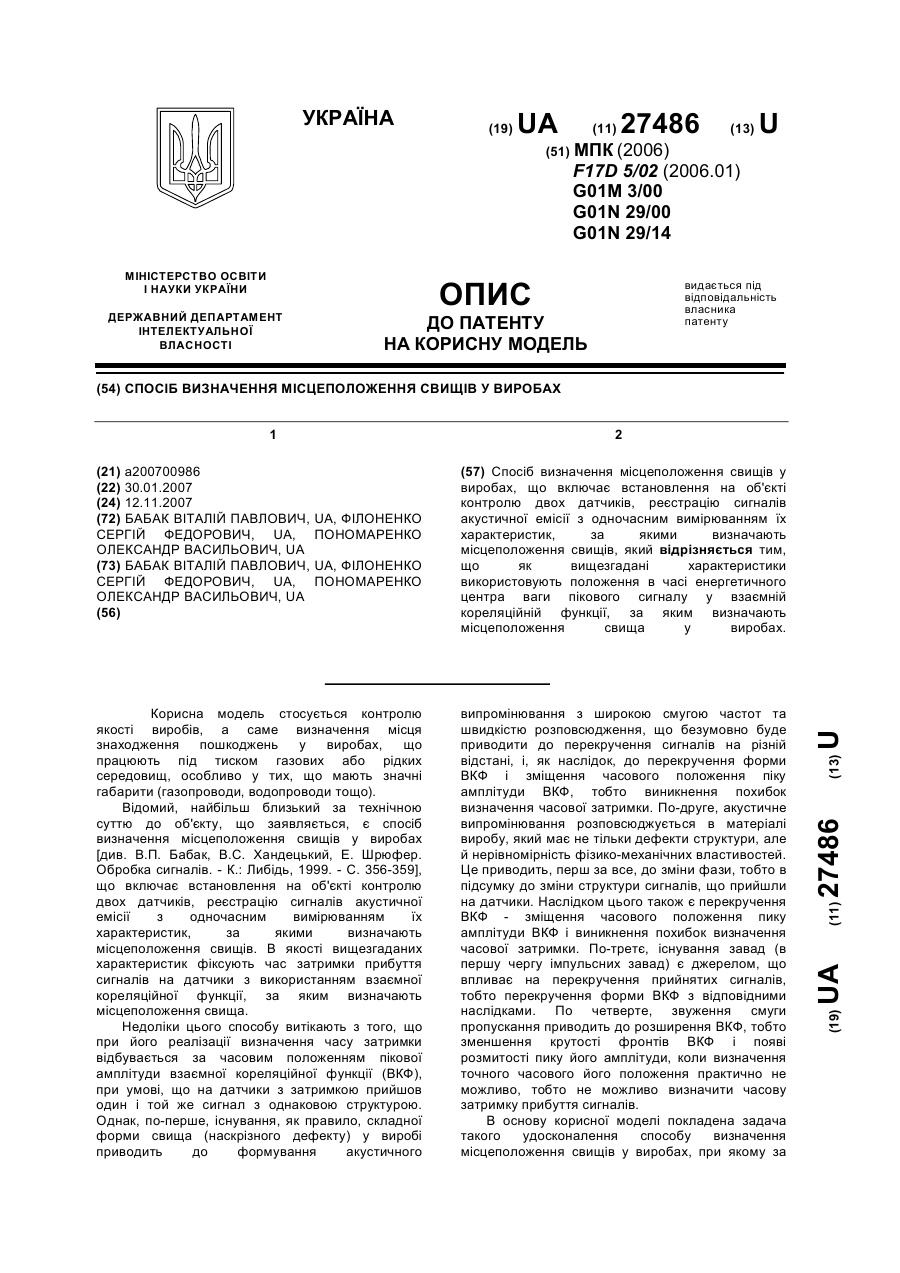 УКРАЇНА

(19) UA (11) 27486 (13) U

(51) МПК (2006)
F17D 5/02 (2006.01)
G01M 3/00
G01N 29/00
G01N 29/14

МІНІСТЕРСТВО ОСВІТИ І НАУКИ УКРАЇНИ

ДЕРЖАВНИЙ ДЕПАРТАМЕНТ ІНТЕЛЕКТУАЛЬНОЇ ВЛАСНОСТІ

ОПИС
ДО ПАТЕНТУ
НА КОРИСНУ МОДЕЛЬ

видається під відповідальність власника патенту

(54) СПОСІБ ВИЗНАЧЕННЯ МІСЦЕПОЛОЖЕННЯ СВИЩІВ У ВИРОБАХ

1

(21) a200700986
(22) 30.01.2007
(24) 12.11.2007
(72) БАБАК ВІТАЛІЙ ПАВЛОВИЧ, UA, ФІЛОНЕНКО СЕРГІЙ ФЕДОРОВИЧ, UA, ПОНОМАРЕНКО ОЛЕКСАНДР ВАСИЛЬОВИЧ, UA
(73) БАБАК ВІТАЛІЙ ПАВЛОВИЧ, UA, ФІЛОНЕНКО СЕРГІЙ ФЕДОРОВИЧ, UA, ПОНОМАРЕНКО ОЛЕКСАНДР ВАСИЛЬОВИЧ, UA
(56)

2

(57) Спосіб визначення місцеположення свищів у виробах, що включає встановлення на об'єкті контролю двох датчиків, реєстрацію сигналів акустичної емісії з одночасним вимірюванням їх характеристик, за якими визначають місцеположення свищів, який відрізняється тим, що як вищезгадані характеристики використовують положення в часі енергетичного центра ваги пікового сигналу у взаємній кореляційній функції, за яким визначають місцеположення свища у виробах.

Корисна модель стосується контролю якості виробів, а саме визначення місця знаходження пошкоджень у виробах, що працюють під тиском газових або рідких середовищ, особливо у тих, що мають значні габарити (газопроводи, водопроводи тощо).

Відомий, найбільш близький за технічною суттю до об'єкту, що заявляється, є спосіб визначення місцеположення свищів у виробах [див. В.П. Бабак, В.С. Хандецький, Е. Шрюфер. Обробка сигналів. - К.: Либідь, 1999. - С. 356-359], що включає встановлення на об'єкті контролю двох датчиків, реєстрацію сигналів акустичної емісії з одночасним вимірюванням їх характеристик, за якими визначають місцеположення свищів. В якості вищезгаданих характеристик фіксують час затримки прибуття сигналів на датчики з використанням взаємної кореляційної функції, за яким визначають місцеположення свища.

Недоліки цього способу витікають з того, що при його реалізації визначення часу затримки відбувається за часовим положенням пікової амплітуди взаємної кореляційної функції (ВКФ), при умові, що на датчики з затримкою прийшов один і той же сигнал з однаковою структурою. Однак, по-перше, існування, як правило, складної форми свища (наскрізного дефекту) у виробі приводить до формування акустичного випромінювання з широкою смугою частот та швидкістю розповсюдження, що безумовно буде приводити до перекручення сигналів на різній відстані, і, як наслідок, до перекручення форми ВКФ і зміщення часового положення піку амплітуди ВКФ, тобто виникнення похибок визначення часової затримки. По-друге, акустичне випромінювання розповсюджується в матеріалі виробу, який має не тільки дефекти структури, але й нерівномірність фізико-механічних властивостей. Це приводить, перш за все, до зміни фази, тобто в підсумку до зміни структури сигналів, що прийшли на датчики. Наслідком цього також є перекручення ВКФ - зміщення часового положення пику амплітуди ВКФ і виникнення похибок визначення часової затримки. По-третє, існування завад (в першу чергу імпульсних завад) є джерелом, що впливає на перекручення прийнятих сигналів, тобто перекручення форми ВКФ з відповідними наслідками. По четверте, звуження смуги пропускання приводить до розширення ВКФ, тобто зменшення крутості фронтів ВКФ і появі розмитості пику його амплітуди, коли визначення точного часового його положення практично не можливо, тобто не можливо визначити часову затримку прибуття сигналів.

В основу корисної моделі покладена задача такого удосконалення способу визначення місцеположення свищів у виробах, при якому за

(19) UA (11) 27486 (13) U